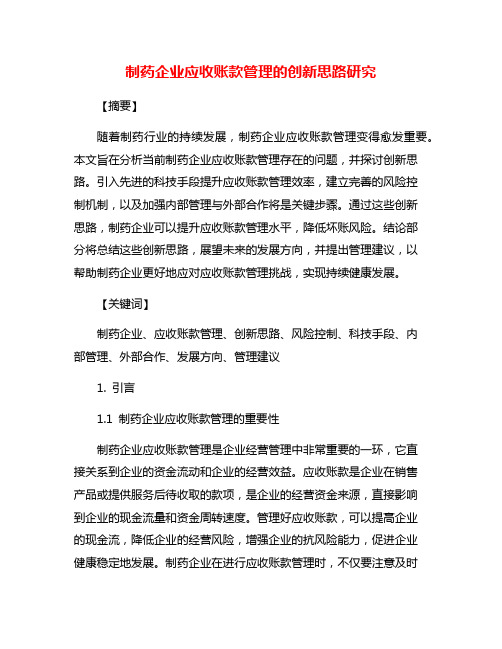 制药企业应收账款管理的创新思路研究

【摘要】

随着制药行业的持续发展，制药企业应收账款管理变得愈发重要。本文旨在分析当前制药企业应收账款管理存在的问题，并探讨创新思路。引入先进的科技手段提升应收账款管理效率，建立完善的风险控制机制，以及加强内部管理与外部合作将是关键步骤。通过这些创新思路，制药企业可以提升应收账款管理水平，降低坏账风险。结论部分将总结这些创新思路，展望未来的发展方向，并提出管理建议，以帮助制药企业更好地应对应收账款管理挑战，实现持续健康发展。

【关键词】

制药企业、应收账款管理、创新思路、风险控制、科技手段、内部管理、外部合作、发展方向、管理建议

1. 引言

1.1 制药企业应收账款管理的重要性

制药企业应收账款管理是企业经营管理中非常重要的一环，它直接关系到企业的资金流动和企业的经营效益。应收账款是企业在销售产品或提供服务后待收取的款项，是企业的经营资金来源，直接影响到企业的现金流量和资金周转速度。管理好应收账款，可以提高企业的现金流，降低企业的经营风险，增强企业的抗风险能力，促进企业健康稳定地发展。制药企业在进行应收账款管理时，不仅要注意及时